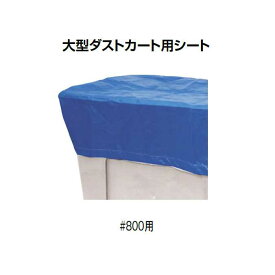 大型ダストカート用シート

#800用